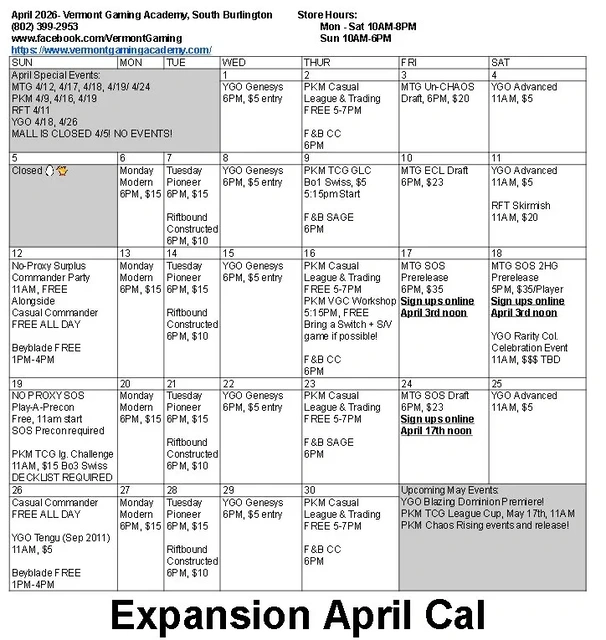 April 2026- Vermont Gaming Academy, South Burlington
(802) 399-2953
www.facebook.com/VermontGaming
https://www.vermontgamingacademy.com/

Store Hours:
Mon - Sat 10AM-8PM
Sun 10AM-6PM

| SUN | MON | TUE | WED | THUR | FRI | SAT |
|---|---|---|---|---|---|---|
| April Special Events: MTG 4/12, 4/17, 4/18, 4/19/ 4/24 PKM 4/9, 4/16, 4/19 RFT 4/11 YGO 4/18, 4/26 MALL IS CLOSED 4/5! NO EVENTS! | | | 1 YGO Genesys 6PM, $5 entry | 2 PKM Casual League & Trading FREE 5-7PM F&B CC 6PM | 3 MTG Un-CHAOS Draft, 6PM, $20 | 4 YGO Advanced 11AM, $5 |
| 5 Closed | 6 Monday Modern 6PM, $15 | 7 Tuesday Pioneer 6PM, $15 Riftbound Constructed 6PM, $10 | 8 YGO Genesys 6PM, $5 entry | 9 PKM TCG GLC Bo1 Swiss, $5 5:15pm Start F&B SAGE 6PM | 10 MTG ECL Draft 6PM, $23 | 11 YGO Advanced 11AM, $5 RFT Skirmish 11AM, $20 |
| 12 No-Proxy Surplus Commander Party 11AM, FREE Alongside Casual Commander FREE ALL DAY Beyblade FREE 1PM-4PM | 13 Monday Modern 6PM, $15 | 14 Tuesday Pioneer 6PM, $15 Riftbound Constructed 6PM, $10 | 15 YGO Genesys 6PM, $5 entry | 16 PKM Casual League & Trading FREE 5-7PM PKM VGC Workshop 5:15PM, FREE Bring a Switch + S/V game if possible! F&B CC 6PM | 17 MTG SOS Prerelease 6PM, $35 Sign ups online April 3rd noon | 18 MTG SOS 2HG Prerelease 5PM, $35/Player Sign ups online April 3rd noon YGO Rarity Col. Celebration Event 11AM, $$$ TBD |
| 19 NO PROXY SOS Play-A-Precon Free, 11am start SOS Precon required PKM TCG lg. Challenge 11AM, $15 Bo3 Swiss DECKLIST REQUIRED | 20 Monday Modern 6PM, $15 | 21 Tuesday Pioneer 6PM, $15 Riftbound Constructed 6PM, $10 | 22 YGO Genesys 6PM, $5 entry | 23 PKM Casual League & Trading FREE 5-7PM F&B SAGE 6PM | 24 MTG SOS Draft 6PM, $23 Sign ups online April 17th noon | 25 YGO Advanced 11AM, $5 |
| 26 Casual Commander FREE ALL DAY YGO Tengu (Sep 2011) 11AM, $5 Beyblade FREE 1PM-4PM | 27 Monday Modern 6PM, $15 | 28 Tuesday Pioneer 6PM, $15 Riftbound Constructed 6PM, $10 | 29 YGO Genesys 6PM, $5 entry | 30 PKM Casual League & Trading FREE 5-7PM F&B CC 6PM | Upcoming May Events: YGO Blazing Dominion Premiere! PKM TCG League Cup, May 17th, 11AM PKM Chaos Rising events and release! | |

Expansion April Cal